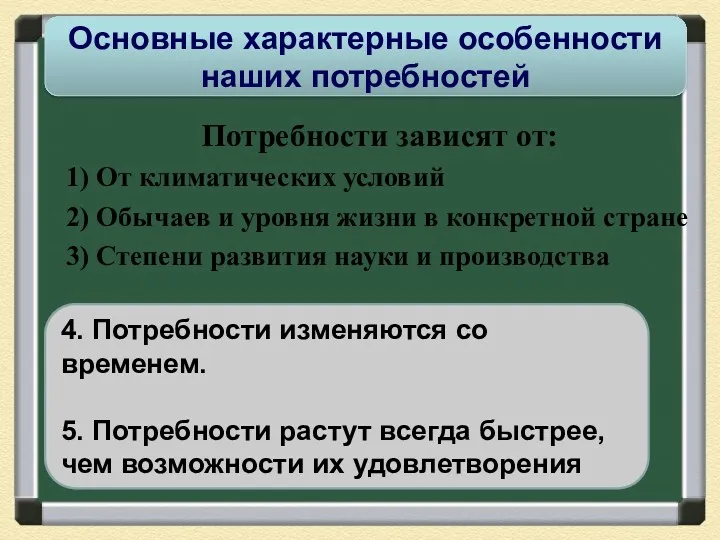 Основные характерные особенности наших потребностей

Потребности зависят от:

1) От климатических условий

2) Обычаев и уровня жизни в конкретной стране

3) Степени развития науки и производства

4. Потребности изменяются со временем.

5. Потребности растут всегда быстрее, чем возможности их удовлетворения